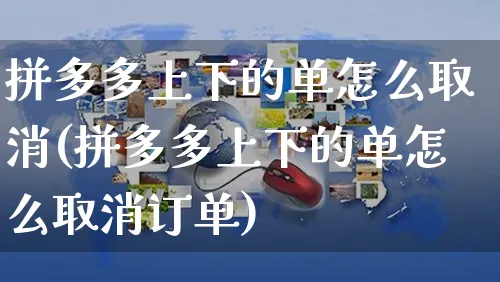 拼多多上下的单怎么取消(拼多多上下的单怎么取消订单)